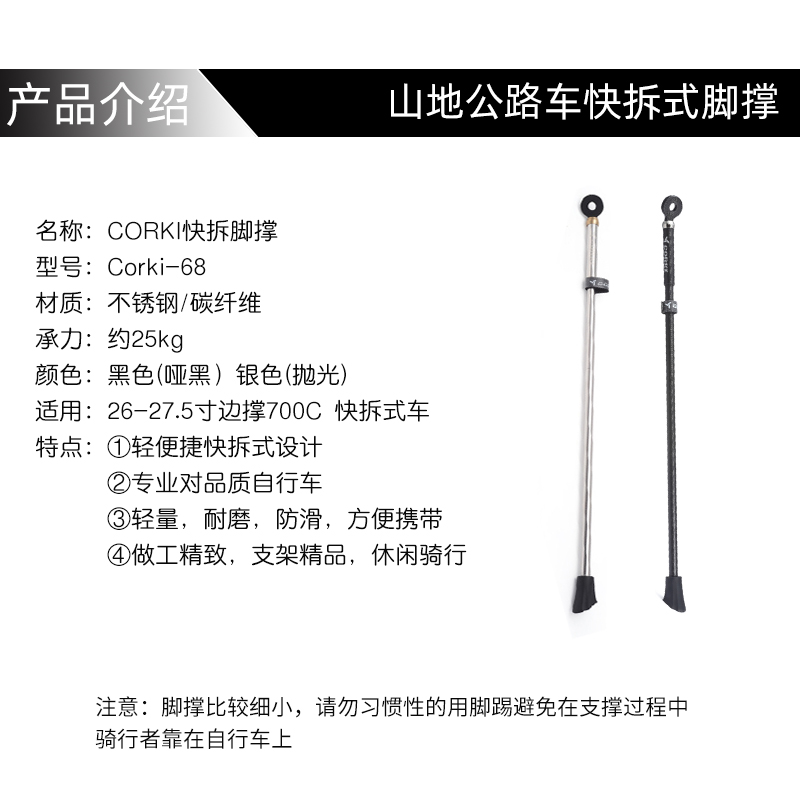 产品介绍

山地公路车快拆式脚撑

名称：CORKI快拆脚撑
型号：Corki-68
材质：不锈钢/碳纤维
承力：约25kg
颜色：黑色(哑黑） 银色(抛光)
适用：26-27.5寸边撑700C 快拆式车
特点：①轻便捷快拆式设计
②专业对品质自行车
③轻量，耐磨，防滑，方便携带
④做工精致，支架精品，休闲骑行

注意：脚撑比较细小，请勿习惯性的用脚踢避免在支撑过程中骑行者靠在自行车上